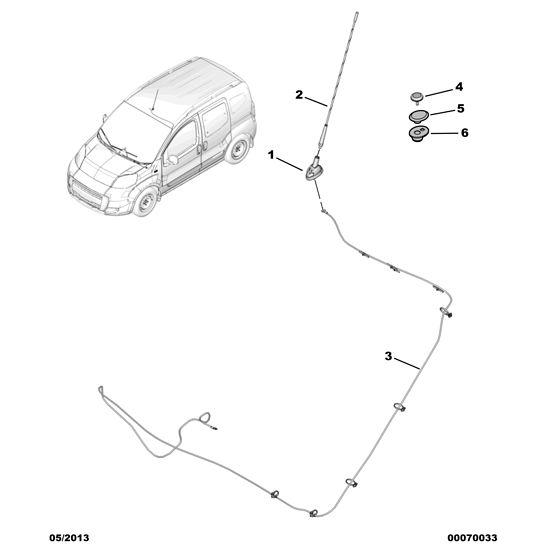 2

4

5

6

1

3

05/2013

00070033